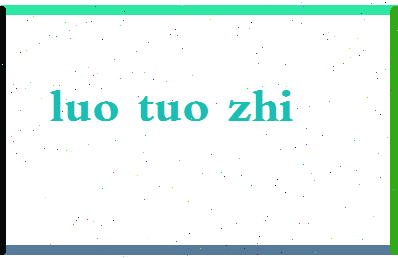 luo tuo zhi